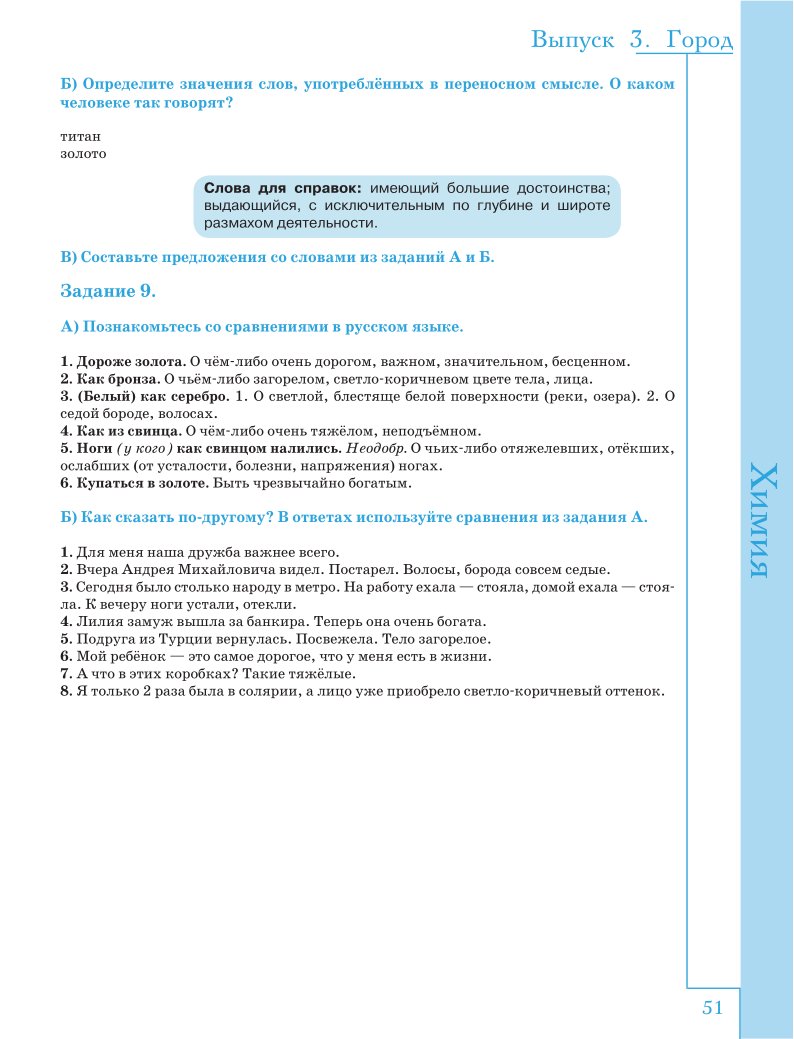 Выпуск 3. Город

Б) Определите значения слов, употреблённых в переносном смысле. О каком человеке так говорят?

титан
золото

Слова для справок: имеющий большие достоинства; выдающийся, с исключительным по глубине и широте размахом деятельности.

В) Составьте предложения со словами из заданий А и Б.

Задание 9.

А) Познакомьтесь со сравнениями в русском языке.

1. Дороже золота. О чём-либо очень дорогом, важном, значительном, бесценном.
2. Как бронза. О чьём-либо загорелом, светло-коричневом цвете тела, лица.
3. (Белый) как серебро. 1. О светлой, блестяще белой поверхности (реки, озера). 2. О седой бороде, волосах.
4. Как из свинца. О чём-либо очень тяжёлом, неподъёмном.
5. Ноги (у кого) как свинцом налились. Неодобр. О чьих-либо отяжелевших, отёкших, ослабших (от усталости, болезни, напряжения) ногах.
6. Купаться в золоте. Быть чрезвычайно богатым.

Б) Как сказать по-другому? В ответах используйте сравнения из задания А.

1. Для меня наша дружба важнее всего.
2. Вчера Андрея Михайловича видел. Постарел. Волосы, борода совсем седые.
3. Сегодня было столько народу в метро. На работу ехала — стояла, домой ехала — стояла. К вечеру ноги устали, отекли.
4. Лилия замуж вышла за банкира. Теперь она очень богата.
5. Подруга из Турции вернулась. Посвежела. Тело загорелое.
6. Мой ребёнок — это самое дорогое, что у меня есть в жизни.
7. А что в этих коробках? Такие тяжёлые.
8. Я только 2 раза была в солярии, а лицо уже приобрело светло-коричневый оттенок.

Химия

51